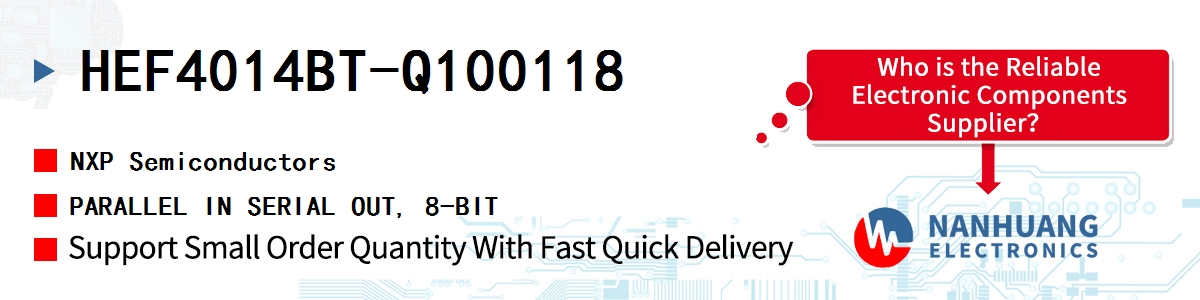 HEF4014BT-Q100118

NXP Semiconductors

PARALLEL IN SERIAL OUT, 8-BIT

Support Small Order Quantity With Fast Quick Delivery

Who is the Reliable Electronic Components Supplier?

NANHUANG ELECTRONICS